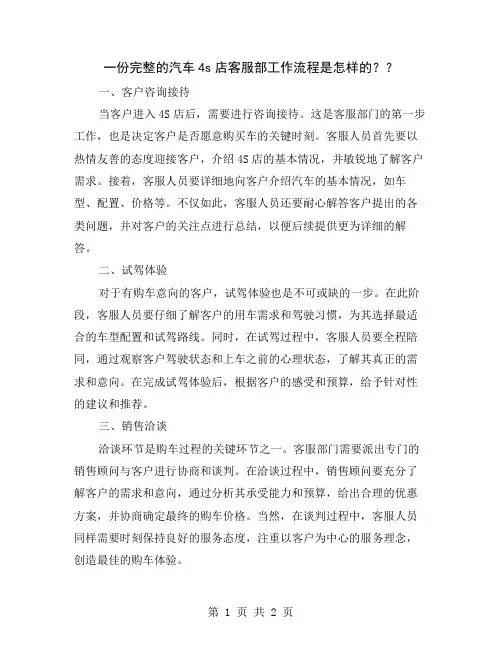 一份完整的汽车 4s 店客服部工作流程是怎样的？？

一、客户咨询接待

当客户进入 4S 店后，需要进行咨询接待。这是客服部门的第一步工作，也是决定客户是否愿意购买车的关键时刻。客服人员首先要以热情友善的态度迎接客户，介绍 4S 店的基本情况，并敏锐地了解客户需求。接着，客服人员要详细地向客户介绍汽车的基本情况，如车型、配置、价格等。不仅如此，客服人员还要耐心解答客户提出的各类问题，并对客户的关注点进行总结，以便后续提供更为详细的解答。

二、试驾体验

对于有购车意向的客户，试驾体验也是不可或缺的一步。在此阶段，客服人员要仔细了解客户的用车需求和驾驶习惯，为其选择最适合的车型配置和试驾路线。同时，在试驾过程中，客服人员要全程陪同，通过观察客户驾驶状态和上车之前的心理状态，了解其真正的需求和意向。在完成试驾体验后，根据客户的感受和预算，给予针对性的建议和推荐。

三、销售洽谈

洽谈环节是购车过程的关键环节之一。客服部门需要派出专门的销售顾问与客户进行协商和谈判。在洽谈过程中，销售顾问要充分了解客户的需求和意向，通过分析其承受能力和预算，给出合理的优惠方案，并协商确定最终的购车价格。当然，在谈判过程中，客服人员同样需要时刻保持良好的服务态度，注重以客户为中心的服务理念，创造最佳的购车体验。

第 1 页 共 2 页